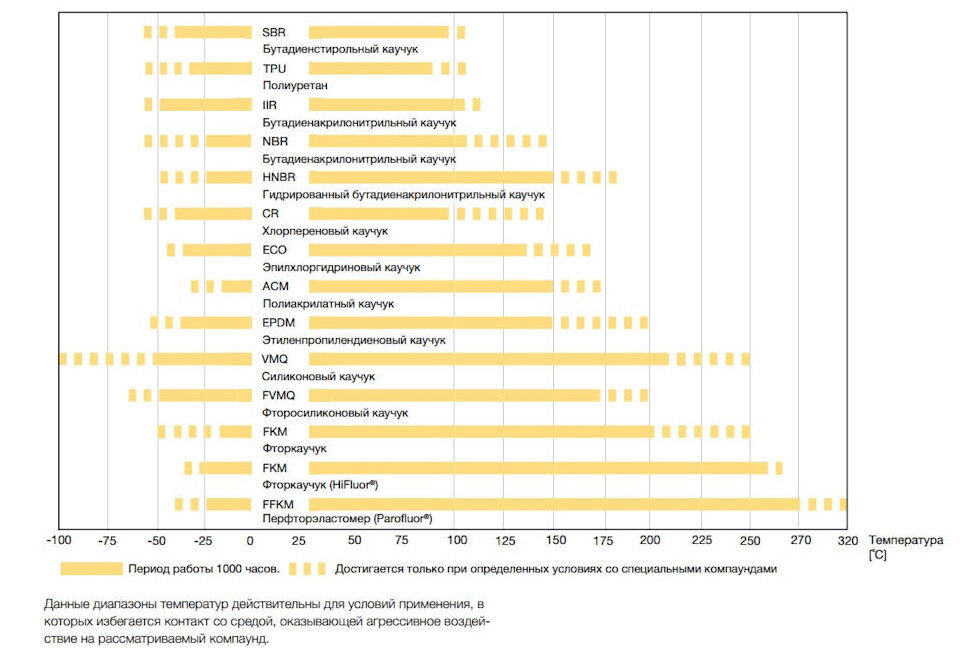 SBR
Бутадиенстирольный каучук
TPU
Полиуретан
IIR
Бутадиенакрилонитрильный каучук
NBR
Бутадиенакрилонитрильный каучук
HNBR
Гидрированный бутадиенакрилонитрильный каучук
CR
Хлорпереновый каучук
ECO
Эпилхлоргидриновый каучук
ACM
Полиакрилатный каучук
EPDM
Этиленпропилендиеновый каучук
VMQ
Силиконовый каучук
FVMQ
Фторосиликоновый каучук
FKM
Фторкаучук
FKM
Фторкаучук (HiFluor®)
FFKM
Перфторэластомер (Parofluor®)

-100 -75 -50 -25 0 25 50 75 100 125 150 175 200 225 250 270 320 Температура [°C]

Период работы 1000 часов.
Достигается только при определенных условиях со специальными компаундами

Данные диапазоны температур действительны для условий применения, в которых избегается контакт со средой, оказывающей агрессивное воздействие на рассматриваемый компаунд.